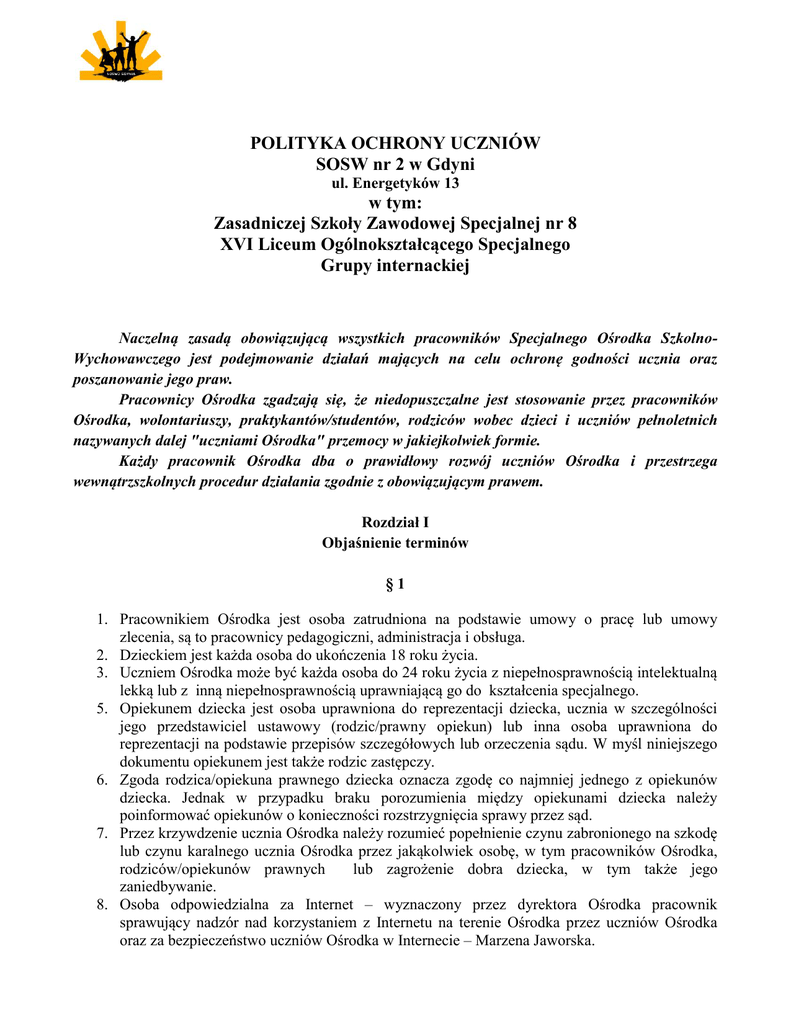 POLITYKA OCHRONY UCZNIÓW
SOSW nr 2 w Gdyni
ul. Energetyków 13
w tym:
Zasadniczej Szkoły Zawodowej Specjalnej nr 8
XVI Liceum Ogólnokształcącego Specjalnego
Grupy internackiej

Naczelną zasadą obowiązującą wszystkich pracowników Specjalnego Ośrodka Szkolno-Wychowawczego jest podejmowanie działań mających na celu ochronę godności ucznia oraz poszanowanie jego praw.

Pracownicy Ośrodka zgadzają się, że niedopuszczalne jest stosowanie przez pracowników Ośrodka, wolontariuszy, praktykantów/studentów, rodziców wobec dzieci i uczniów pełnoletnich nazywanych dalej "uczniami Ośrodka" przemocy w jakiejkolwiek formie.

Każdy pracownik Ośrodka dba o prawidłowy rozwój uczniów Ośrodka i przestrzega wewnątrzszkolnych procedur działania zgodnie z obowiązującym prawem.

Rozdział I
Objaśnienie terminów

§ 1

1. Pracownikiem Ośrodka jest osoba zatrudniona na podstawie umowy o pracę lub umowy zlecenia, są to pracownicy pedagogiczni, administracja i obsługa.
2. Dzieckiem jest każda osoba do ukończenia 18 roku życia.
3. Uczniem Ośrodka może być każda osoba do 24 roku życia z niepełnosprawnością intelektualną lekką lub z inną niepełnosprawnością uprawniającą go do kształcenia specjalnego.
5. Opiekunem dziecka jest osoba uprawniona do reprezentacji dziecka, ucznia w szczególności jego przedstawiciel ustawowy (rodzic/prawny opiekun) lub inna osoba uprawniona do reprezentacji na podstawie przepisów szczegółowych lub orzeczenia sądu. W myśl niniejszego dokumentu opiekunem jest także rodzic zastępczy.
6. Zgoda rodzica/opiekuna prawnego dziecka oznacza zgodę co najmniej jednego z opiekunów dziecka. Jednak w przypadku braku porozumienia między opiekunami dziecka należy poinformować opiekunów o konieczności rozstrzygnięcia sprawy przez sąd.
7. Przez krzywdzenie ucznia Ośrodka należy rozumieć popełnienie czynu zabronionego na szkodę lub czynu karalnego ucznia Ośrodka przez jakąkolwiek osobę, w tym pracowników Ośrodka, rodziców/opiekunów prawnych lub zagrożenie dobra dziecka, w tym także jego zaniedbywanie.
8. Osoba odpowiedzialna za Internet – wyznaczony przez dyrektora Ośrodka pracownik sprawujący nadzór nad korzystaniem z Internetu na terenie Ośrodka przez uczniów Ośrodka oraz za bezpieczeństwo uczniów Ośrodka w Internecie – Marzena Jaworska.